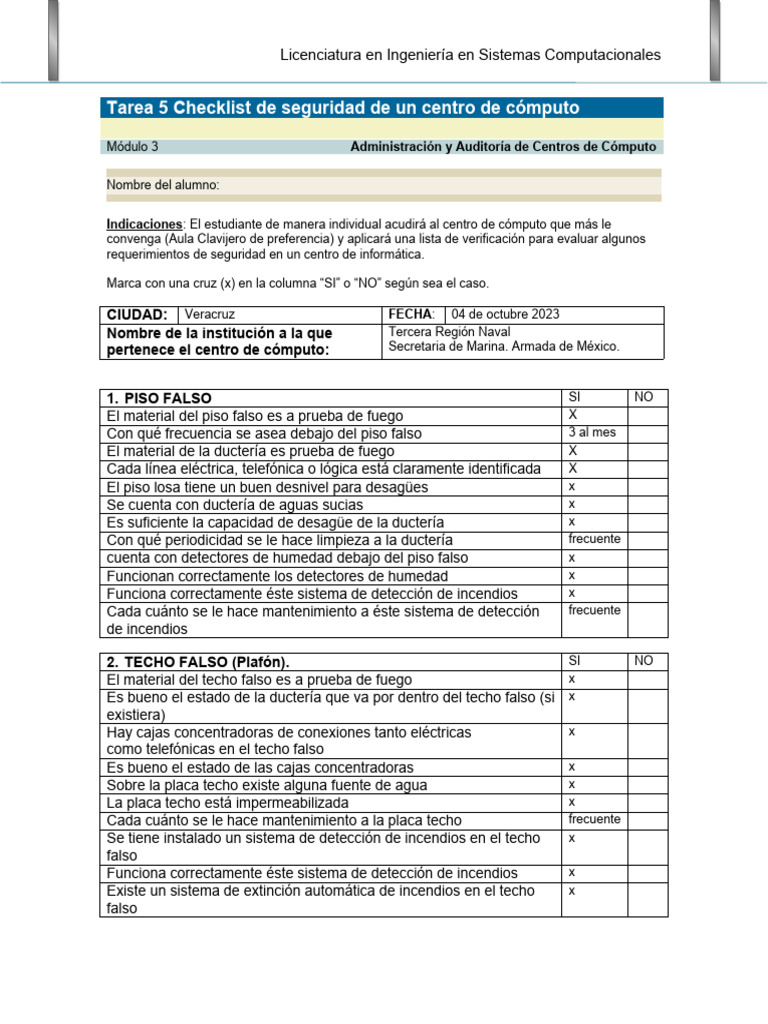 Licenciatura en Ingeniería en Sistemas Computacionales

Tarea 5 Checklist de seguridad de un centro de cómputo

Módulo 3 Administración y Auditoría de Centros de Cómputo

Nombre del alumno:

Indicaciones: El estudiante de manera individual acudirá al centro de cómputo que más le convenga (Aula Clavijero de preferencia) y aplicará una lista de verificación para evaluar algunos requerimientos de seguridad en un centro de informática.

Marca con una cruz (x) en la columna "SI" o "NO" según sea el caso.

| CIUDAD: | Veracruz | FECHA: | 04 de octubre 2023 |
|---|---|---|---|
| Nombre de la institución a la que pertenece el centro de cómputo: | | Tercera Región Naval Secretaria de Marina. Armada de México. | |

| 1. PISO FALSO | SI | NO |
|---|---|---|
| El material del piso falso es a prueba de fuego | X | |
| Con qué frecuencia se asea debajo del piso falso | 3 al mes | |
| El material de la ductería es prueba de fuego | X | |
| Cada línea eléctrica, telefónica o lógica está claramente identificada | X | |
| El piso losa tiene un buen desnivel para desagües | x | |
| Se cuenta con ductería de aguas sucias | x | |
| Es suficiente la capacidad de desagüe de la ductería | x | |
| Con qué periodicidad se le hace limpieza a la ductería | frecuente | |
| cuenta con detectores de humedad debajo del piso falso | x | |
| Funcionan correctamente los detectores de humedad | x | |
| Funciona correctamente éste sistema de detección de incendios | x | |
| Cada cuánto se le hace mantenimiento a éste sistema de detección de incendios | frecuente | |

| 2. TECHO FALSO (Plafón). | SI | NO |
|---|---|---|
| El material del techo falso es a prueba de fuego | x | |
| Es bueno el estado de la ductería que va por dentro del techo falso (si existiera) | x | |
| Hay cajas concentradoras de conexiones tanto eléctricas como telefónicas en el techo falso | x | |
| Es bueno el estado de las cajas concentradoras | x | |
| Sobre la placa techo existe alguna fuente de agua | x | |
| La placa techo está impermeabilizada | x | |
| Cada cuánto se le hace mantenimiento a la placa techo | frecuente | |
| Se tiene instalado un sistema de detección de incendios en el techo falso | x | |
| Funciona correctamente éste sistema de detección de incendios | x | |
| Existe un sistema de extinción automática de incendios en el techo falso | x | |